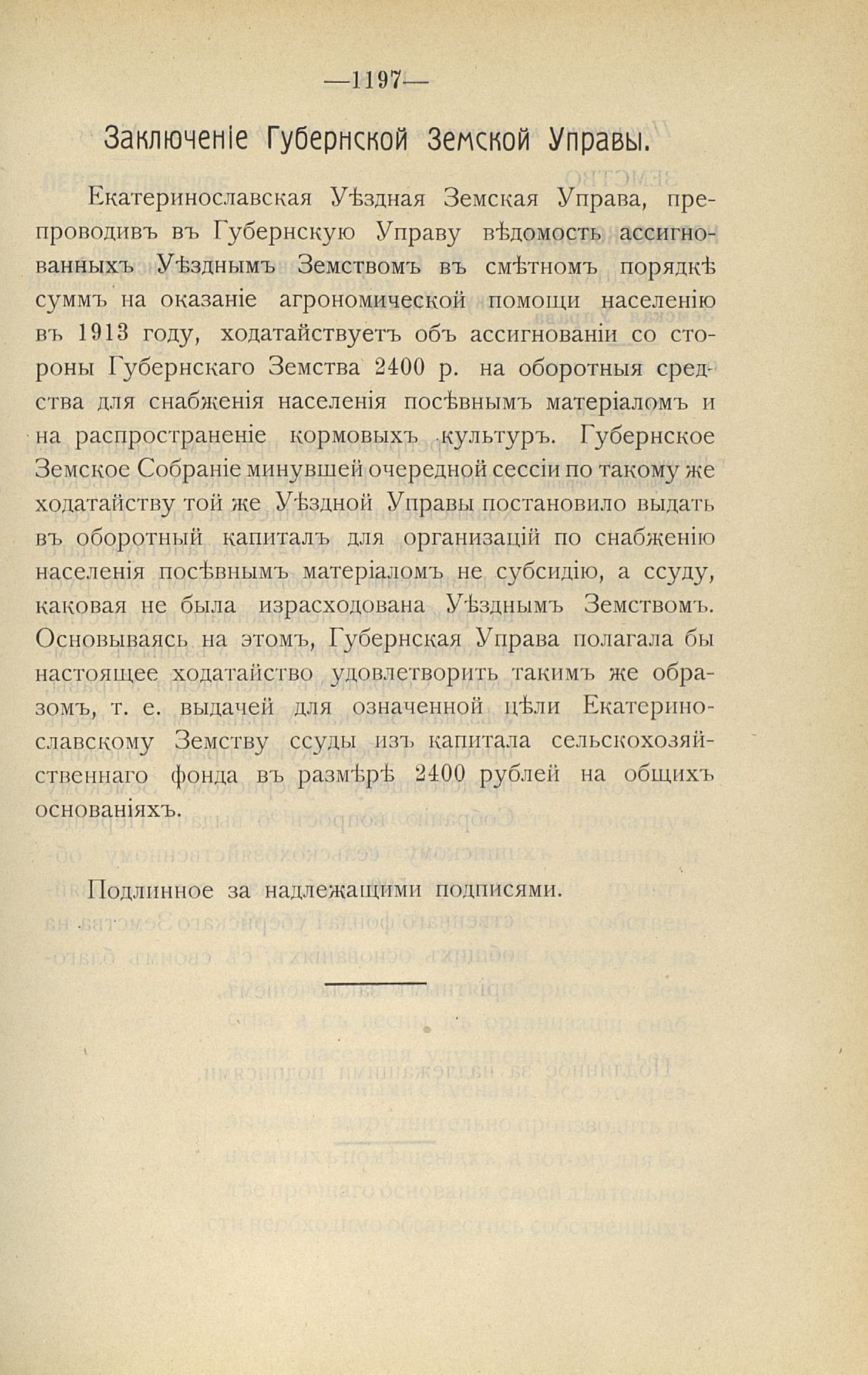 —1197—

Заключеніе Губернской Земской Управы.

Екатеринославская Уѣздная Земская Управа, препроводивъ въ Губернскую Управу вѣдомость ассигнованныхъ Уѣзднымъ Земствомъ въ смѣтномъ порядкѣ суммъ на оказаніе агрономической помощи населенію въ 1913 году, ходатайствуетъ объ ассигнованіи со стороны Губернскаго Земства 2400 р. на оборотныя средства для снабженія населенія посѣвнымъ матеріаломъ и на распространеніе кормовыхъ культуръ. Губернское Земское Собраніе минувшей очередной сессіи по такому же ходатайству той же Уѣздной Управы постановило выдать въ оборотный капиталъ для организацій по снабженію населенія посѣвнымъ матеріаломъ не субсидію, а ссуду, каковая не была израсходована Уѣзднымъ Земствомъ. Основываясь на этомъ, Губернская Управа полагала бы настоящее ходатайство удовлетворить такимъ же образомъ, т. е. выдачей для означенной цѣли Екатеринославскому Земству ссуды изъ капитала сельскохозяйственнаго фонда въ размѣрѣ 2400 рублей на общихъ основаніяхъ.

Подлинное за надлежащими подписями.